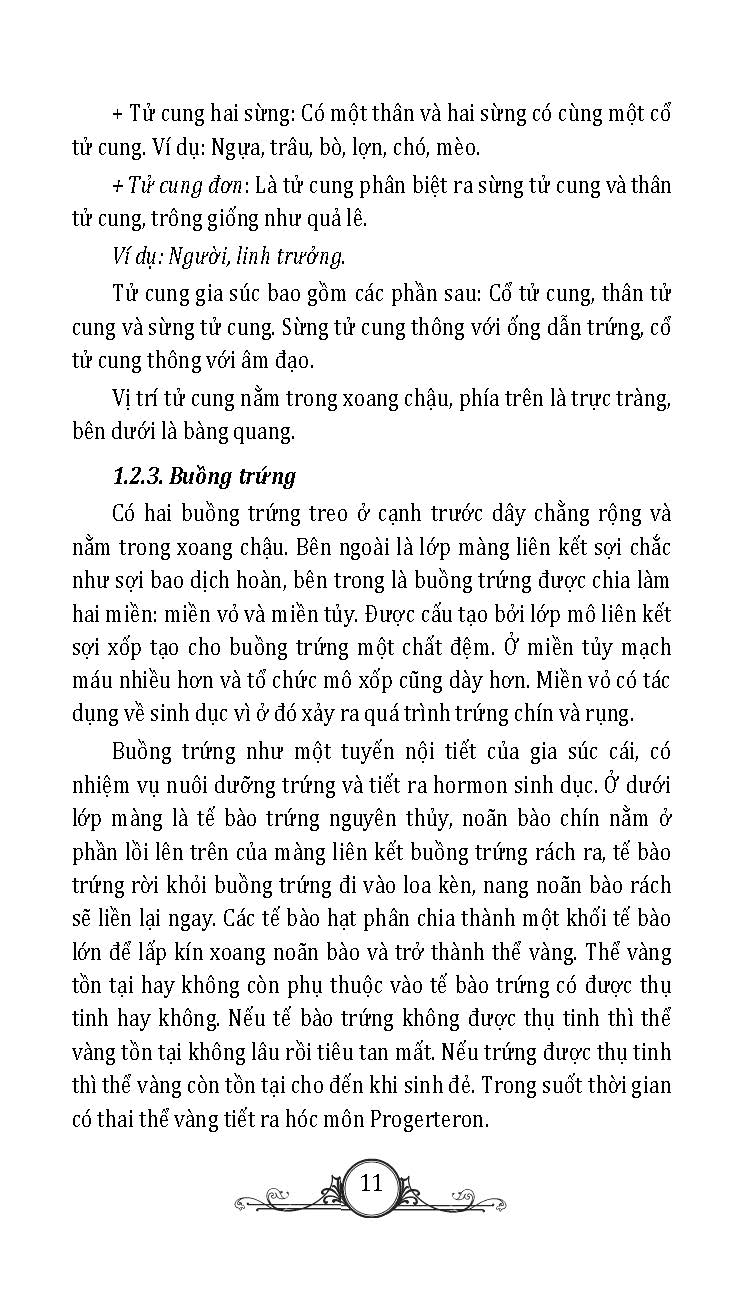 + Tử cung hai sừng: Có một thân và hai sừng có cùng một cổ tử cung. Ví dụ: Ngựa, trâu, bò, lợn, chó, mèo.

+ Tử cung đơn: Là tử cung phân biệt ra sừng tử cung và thân tử cung, trông giống như quả lê.

Ví dụ: Người, linh trưởng.

Tử cung gia súc bao gồm các phần sau: Cổ tử cung, thân tử cung và sừng tử cung. Sừng tử cung thông với ống dẫn trứng, cổ tử cung thông với âm đạo.

Vị trí tử cung nằm trong xoang chậu, phía trên là trực tràng, bên dưới là bàng quang.

1.2.3. Buồng trứng

Có hai buồng trứng treo ở cạnh trước dây chằng rộng và nằm trong xoang chậu. Bên ngoài là lớp màng liên kết sợi chắc như sợi bao dịch hoàn, bên trong là buồng trứng được chia làm hai miền: miền vỏ và miền tủy. Được cấu tạo bởi lớp mô liên kết sợi xốp tạo cho buồng trứng một chất đệm. Ở miền tủy mạch máu nhiều hơn và tổ chức mô xốp cũng dày hơn. Miền vỏ có tác dụng về sinh dục vì ở đó xảy ra quá trình trứng chín và rụng.

Buồng trứng như một tuyến nội tiết của gia súc cái, có nhiệm vụ nuôi dưỡng trứng và tiết ra hormon sinh dục. Ở dưới lớp màng là tế bào trứng nguyên thủy, noãn bào chín nằm ở phần lồi lên trên của màng liên kết buồng trứng rách ra, tế bào trứng rời khỏi buồng trứng đi vào loa kèn, nang noãn bào rách sẽ liền lại ngay. Các tế bào hạt phân chia thành một khối tế bào lớn để lấp kín xoang noãn bào và trở thành thể vàng. Thể vàng tồn tại hay không còn phụ thuộc vào tế bào trứng có được thụ tinh hay không. Nếu tế bào trứng không được thụ tinh thì thể vàng tồn tại không lâu rồi tiêu tan mất. Nếu trứng được thụ tinh thì thể vàng còn tồn tại cho đến khi sinh đẻ. Trong suốt thời gian có thai thể vàng tiết ra hóc môn Progerteron.

11